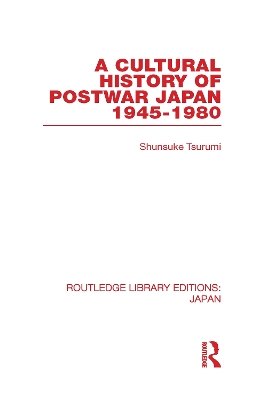 A CULTURAL HISTORY OF POSTWAR JAPAN 1945-1980

Shunsuke Tsurumi

ROUTLEDGE LIBRARY EDITIONS: JAPAN

ROUTLEDGE